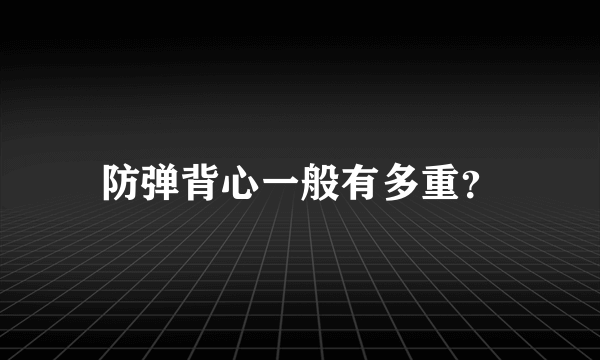 防弹背心一般有多重?